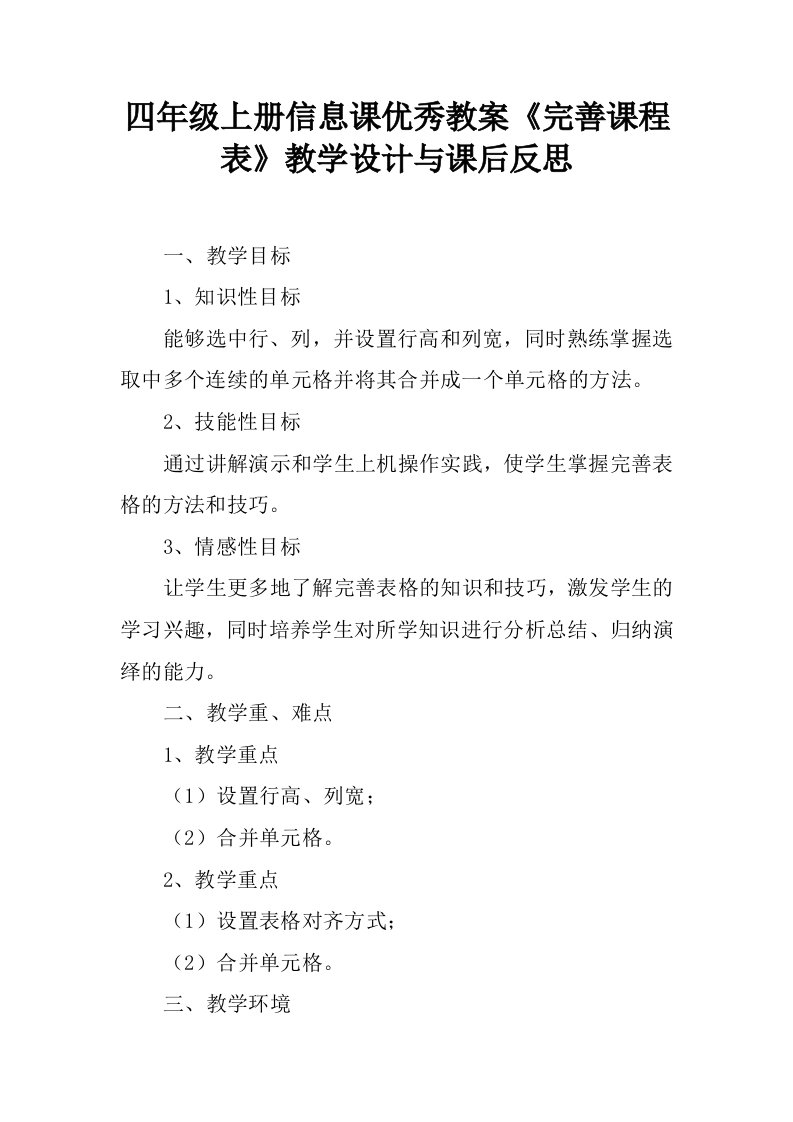 四年级上册信息课优秀教案《完善课程表》教学设计与课后反思

一、教学目标

1、知识性目标

能够选中行、列，并设置行高和列宽，同时熟练掌握选取中多个连续的单元格并将其合并成一个单元格的方法。

2、技能性目标

通过讲解演示和学生上机操作实践，使学生掌握完善表格的方法和技巧。

3、情感性目标

让学生更多地了解完善表格的知识和技巧，激发学生的学习兴趣，同时培养学生对所学知识进行分析总结、归纳演绎的能力。

二、教学重、难点

1、教学重点

（1）设置行高、列宽；

（2）合并单元格。

2、教学重点

（1）设置表格对齐方式；

（2）合并单元格。

三、教学环境